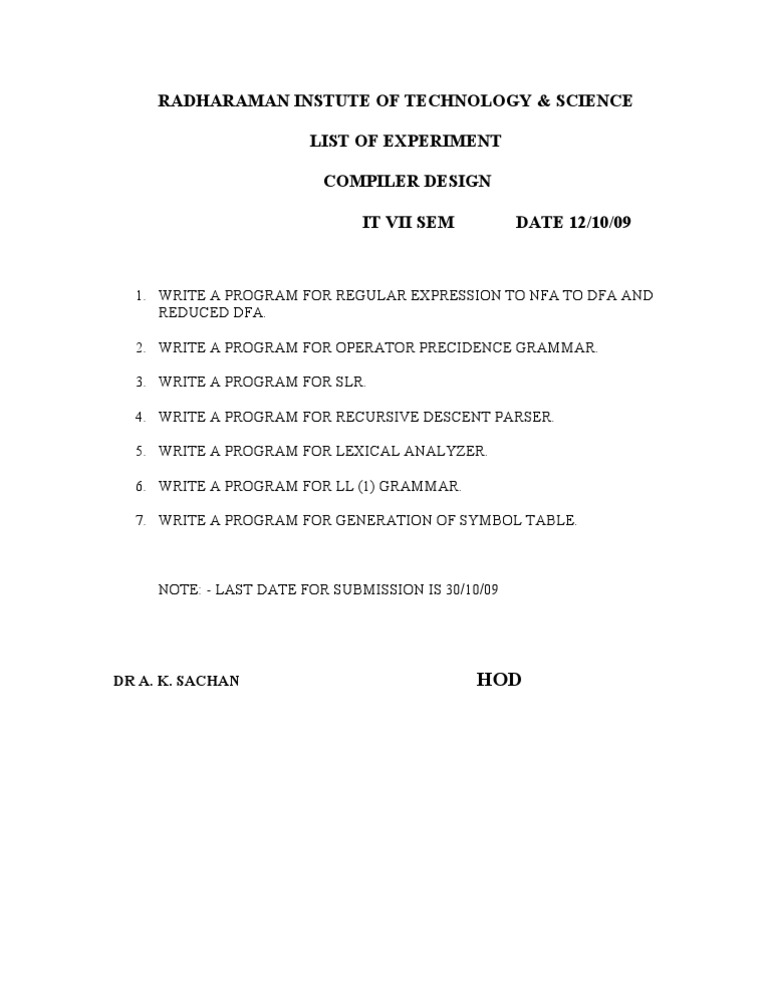 RADHARAMAN INSTUTE OF TECHNOLOGY & SCIENCE

LIST OF EXPERIMENT

COMPILER DESIGN

IT VII SEM DATE 12/10/09

1. WRITE A PROGRAM FOR REGULAR EXPRESSION TO NFA TO DFA AND REDUCED DFA.

2. WRITE A PROGRAM FOR OPERATOR PRECIDENCE GRAMMAR.

3. WRITE A PROGRAM FOR SLR.

4. WRITE A PROGRAM FOR RECURSIVE DESCENT PARSER.

5. WRITE A PROGRAM FOR LEXICAL ANALYZER.

6. WRITE A PROGRAM FOR LL (1) GRAMMAR.

7. WRITE A PROGRAM FOR GENERATION OF SYMBOL TABLE.

NOTE: - LAST DATE FOR SUBMISSION IS 30/10/09

DR A. K. SACHAN HOD